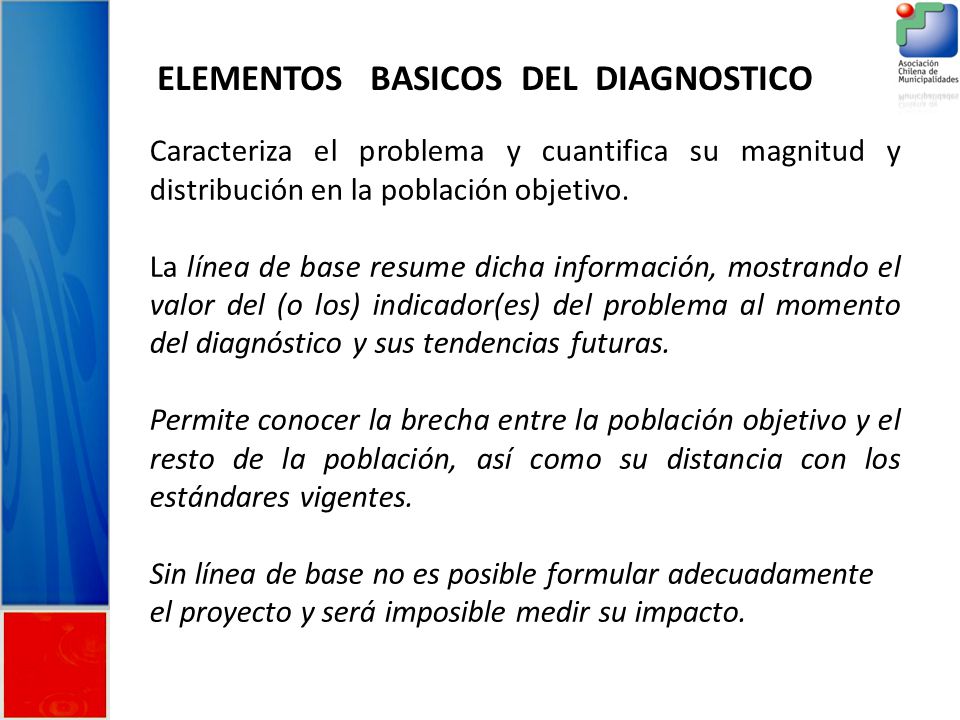 Asociación Chilena de Municipalidades

ELEMENTOS BASICOS DEL DIAGNOSTICO

Caracteriza el problema y cuantifica su magnitud y distribución en la población objetivo.

La línea de base resume dicha información, mostrando el valor del (o los) indicador(es) del problema al momento del diagnóstico y sus tendencias futuras.

Permite conocer la brecha entre la población objetivo y el resto de la población, así como su distancia con los estándares vigentes.

Sin línea de base no es posible formular adecuadamente el proyecto y será imposible medir su impacto.